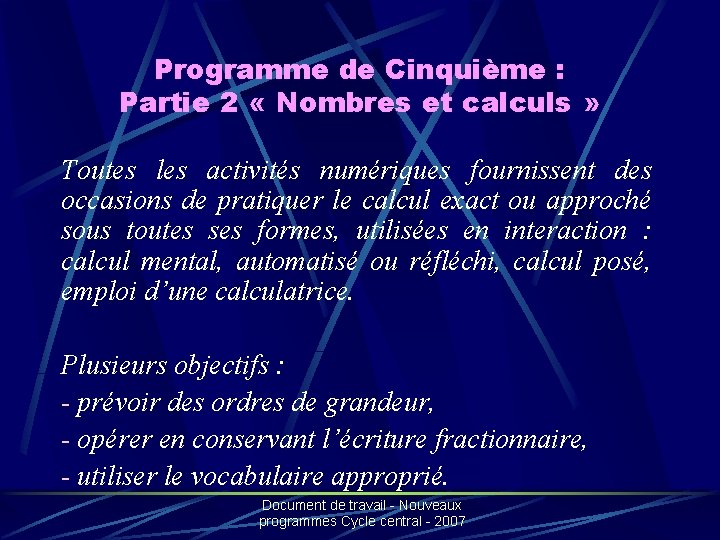 Programme de Cinquième :
Partie 2 « Nombres et calculs »

Toutes les activités numériques fournissent des occasions de pratiquer le calcul exact ou approché sous toutes ses formes, utilisées en interaction : calcul mental, automatisé ou réfléchi, calcul posé, emploi d'une calculatrice.

Plusieurs objectifs :
- prévoir des ordres de grandeur,
- opérer en conservant l'écriture fractionnaire,
- utiliser le vocabulaire approprié.

Document de travail - Nouveaux programmes Cycle central - 2007